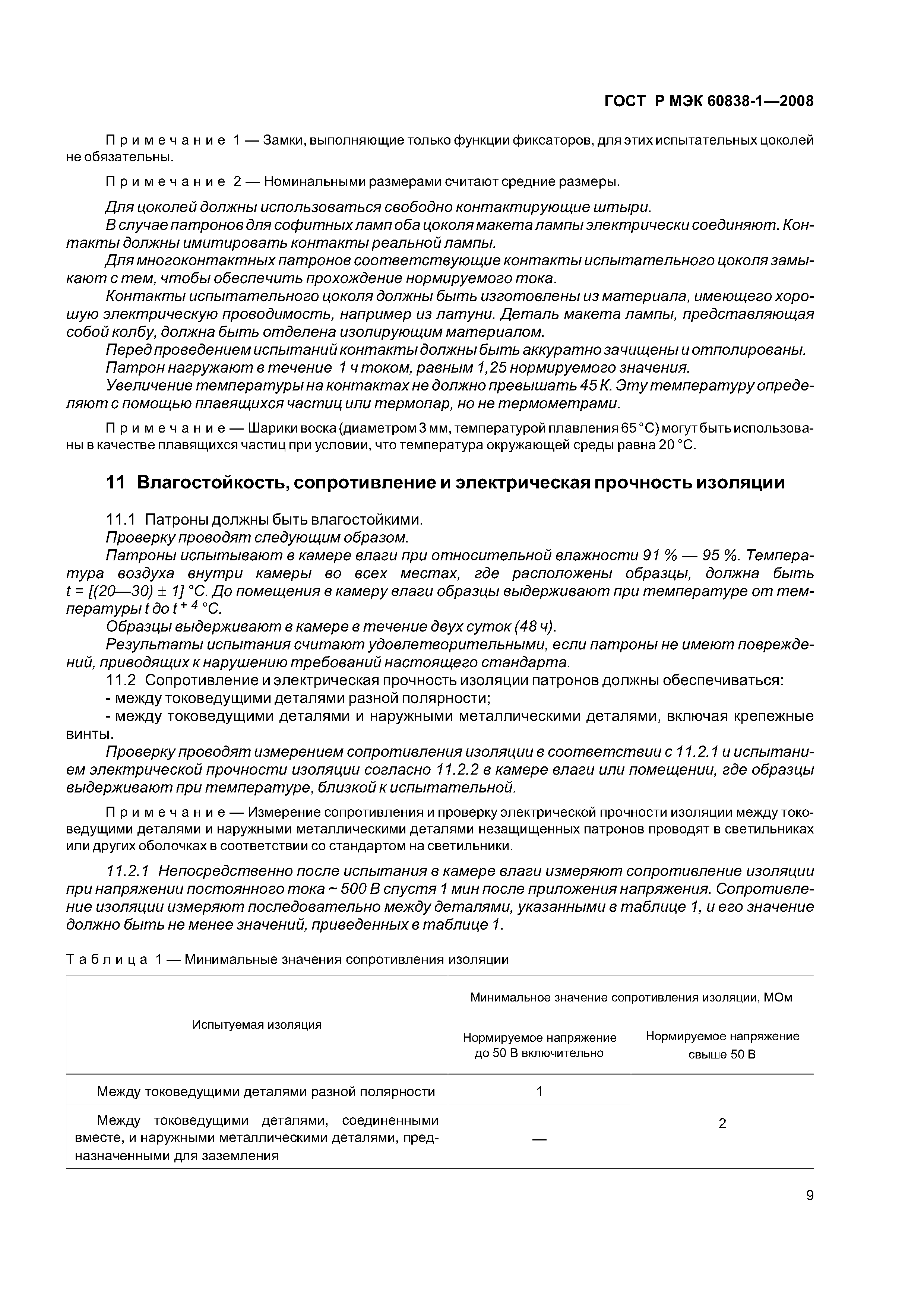 ГОСТ Р МЭК 60838-1—2008

Примечание 1 — Замки, выполняющие только функции фиксаторов, для этих испытательных цоколей не обязательны.

Примечание 2 — Номинальными размерами считают средние размеры.

Для цоколей должны использоваться свободно контактирующие штыри.
В случае патронов для софитных ламп оба цоколя макета лампы электрически соединяют. Контакты должны имитировать контакты реальной лампы.
Для многоконтактных патронов соответствующие контакты испытательного цоколя замыкают с тем, чтобы обеспечить прохождение нормируемого тока.
Контакты испытательного цоколя должны быть изготовлены из материала, имеющего хорошую электрическую проводимость, например из латуни. Деталь макета лампы, представляющая собой колбу, должна быть отделена изолирующим материалом.
Перед проведением испытаний контакты должны быть аккуратно зачищены и отполированы.
Патрон нагружают в течение 1 ч током, равным 1,25 нормируемого значения.
Увеличение температуры на контактах не должно превышать 45 К. Эту температуру определяют с помощью плавящихся частиц или термопар, но не термометрами.

Примечание — Шарики воска (диаметром 3 мм, температурой плавления 65 °С) могут быть использованы в качестве плавящихся частиц при условии, что температура окружающей среды равна 20 °С.

11 Влагостойкость, сопротивление и электрическая прочность изоляции

11.1 Патроны должны быть влагостойкими.
Проверку проводят следующим образом.
Патроны испытывают в камере влаги при относительной влажности 91 % — 95 %. Температура воздуха внутри камеры во всех местах, где расположены образцы, должна быть $t = [(20—30) \pm 1]$ °С. До помещения в камеру влаги образцы выдерживают при температуре от температуры $t$ до $t^{+4}$ °С.
Образцы выдерживают в камере в течение двух суток (48 ч).
Результаты испытания считают удовлетворительными, если патроны не имеют повреждений, приводящих к нарушению требований настоящего стандарта.
11.2 Сопротивление и электрическая прочность изоляции патронов должны обеспечиваться:
- между токоведущими деталями разной полярности;
- между токоведущими деталями и наружными металлическими деталями, включая крепежные винты.
Проверку проводят измерением сопротивления изоляции в соответствии с 11.2.1 и испытанием электрической прочности изоляции согласно 11.2.2 в камере влаги или помещении, где образцы выдерживают при температуре, близкой к испытательной.

Примечание — Измерение сопротивления и проверку электрической прочности изоляции между токоведущими деталями и наружными металлическими деталями незащищенных патронов проводят в светильниках или других оболочках в соответствии со стандартом на светильники.

11.2.1 Непосредственно после испытания в камере влаги измеряют сопротивление изоляции при напряжении постоянного тока ~ 500 В спустя 1 мин после приложения напряжения. Сопротивление изоляции измеряют последовательно между деталями, указанными в таблице 1, и его значение должно быть не менее значений, приведенных в таблице 1.

Таблица 1 — Минимальные значения сопротивления изоляции

| Испытуемая изоляция | Минимальное значение сопротивления изоляции, МОм: Нормируемое напряжение до 50 В включительно | Минимальное значение сопротивления изоляции, МОм: Нормируемое напряжение свыше 50 В |
|---|---|---|
| Между токоведущими деталями разной полярности | 1 | 2 |
| Между токоведущими деталями, соединенными вместе, и наружными металлическими деталями, предназначенными для заземления | — | 2 |

9